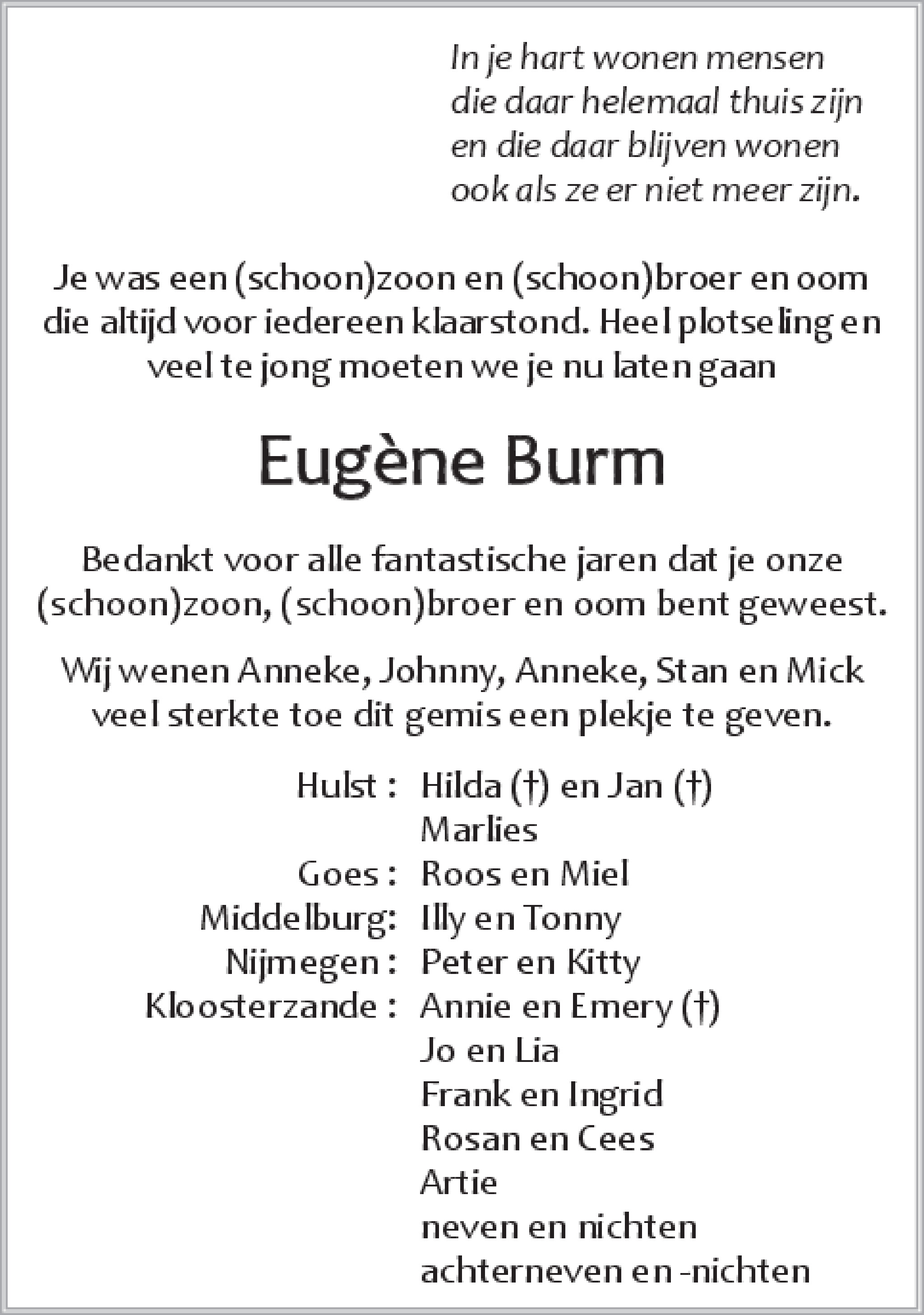 In je hart wonen mensen
die daar helemaal thuis zijn
en die daar blijven wonen
ook als ze er niet meer zijn.

Je was een (schoon)zoon en (schoon)broer en oom die altijd voor iedereen klaarstond. Heel plotseling en veel te jong moeten we je nu laten gaan

Eugène Burm

Bedankt voor alle fantastische jaren dat je onze (schoon)zoon, (schoon)broer en oom bent geweest.

Wij wenen Anneke, Johnny, Anneke, Stan en Mick veel sterkte toe dit gemis een plekje te geven.

Hulst : Hilda (†) en Jan (†)
Marlies
Goes : Roos en Miel
Middelburg: Illy en Tonny
Nijmegen : Peter en Kitty
Kloosterzande : Annie en Emery (†)
Jo en Lia
Frank en Ingrid
Rosan en Cees
Artie
neven en nichten
achterneven en -nichten